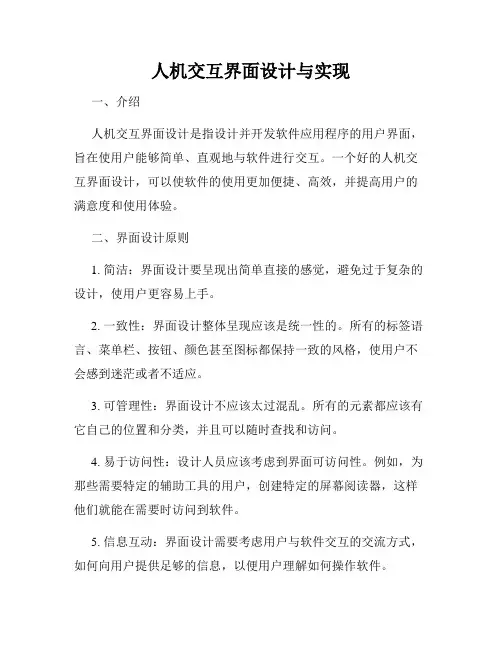 人机交互界面设计与实现

一、介绍

人机交互界面设计是指设计并开发软件应用程序的用户界面，旨在使用户能够简单、直观地与软件进行交互。一个好的人机交互界面设计，可以使软件的使用更加便捷、高效，并提高用户的满意度和使用体验。

二、界面设计原则

1. 简洁：界面设计要呈现出简单直接的感觉，避免过于复杂的设计，使用户更容易上手。

2. 一致性：界面设计整体呈现应该是统一性的。所有的标签语言、菜单栏、按钮、颜色甚至图标都保持一致的风格，使用户不会感到迷茫或者不适应。

3. 可管理性：界面设计不应该太过混乱。所有的元素都应该有它自己的位置和分类，并且可以随时查找和访问。

4. 易于访问性：设计人员应该考虑到界面可访问性。例如，为那些需要特定的辅助工具的用户，创建特定的屏幕阅读器，这样他们就能在需要时访问到软件。

5. 信息互动：界面设计需要考虑用户与软件交互的交流方式，如何向用户提供足够的信息，以便用户理解如何操作软件。